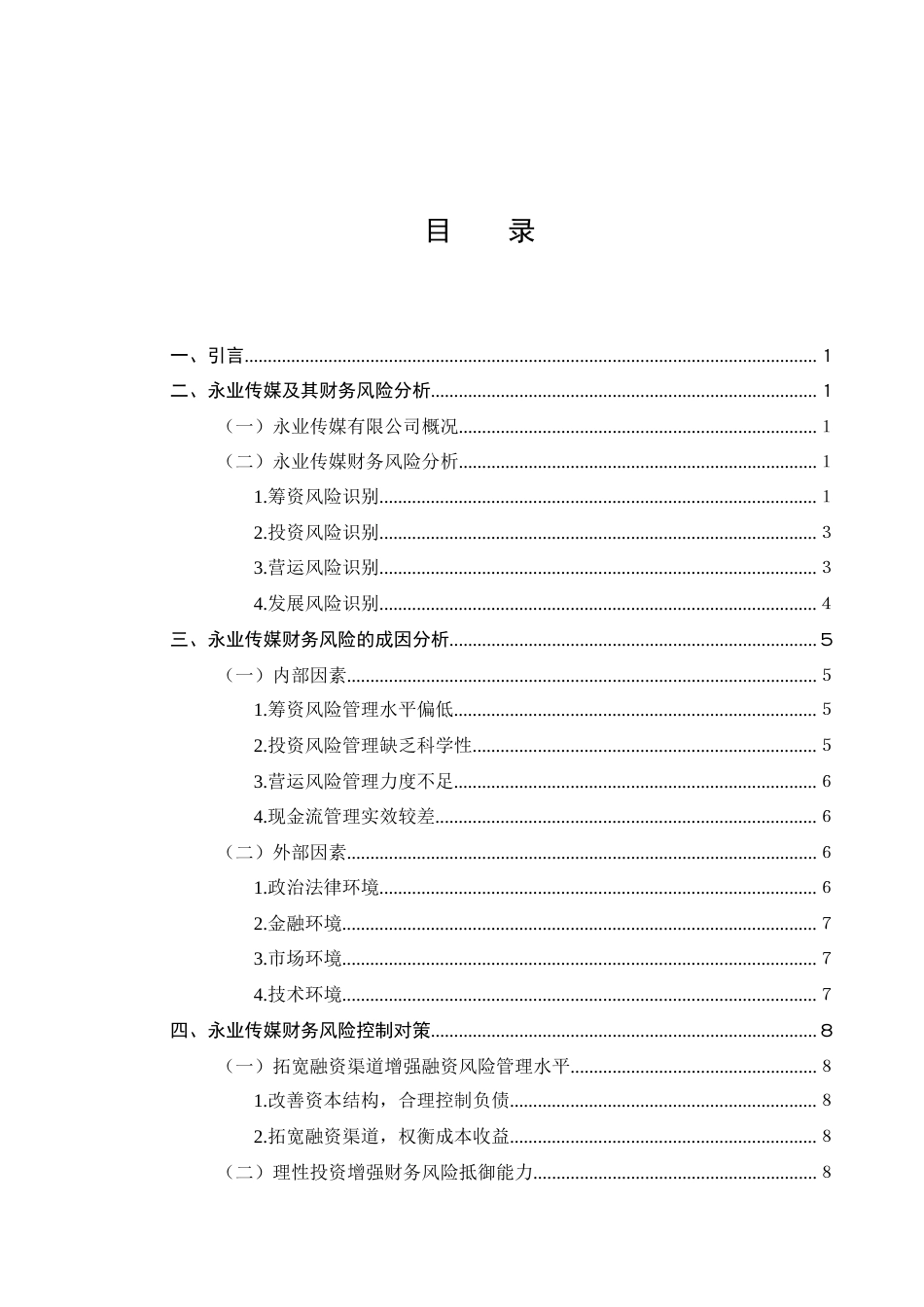 目 录

一、引言 1

二、永业传媒及其财务风险分析 1

（一）永业传媒有限公司概况 1

（二）永业传媒财务风险分析 1

1.筹资风险识别 1

2.投资风险识别 3

3.营运风险识别 3

4.发展风险识别 4

三、永业传媒财务风险的成因分析 5

（一）内部因素 5

1.筹资风险管理水平偏低 5

2.投资风险管理缺乏科学性 5

3.营运风险管理力度不足 6

4.现金流管理实效较差 6

（二）外部因素 6

1.政治法律环境 6

2.金融环境 7

3.市场环境 7

4.技术环境 7

四、永业传媒财务风险控制对策 8

（一）拓宽融资渠道增强融资风险管理水平 8

1.改善资本结构，合理控制负债 8

2.拓宽融资渠道，权衡成本收益 8

（二）理性投资增强财务风险抵御能力 8